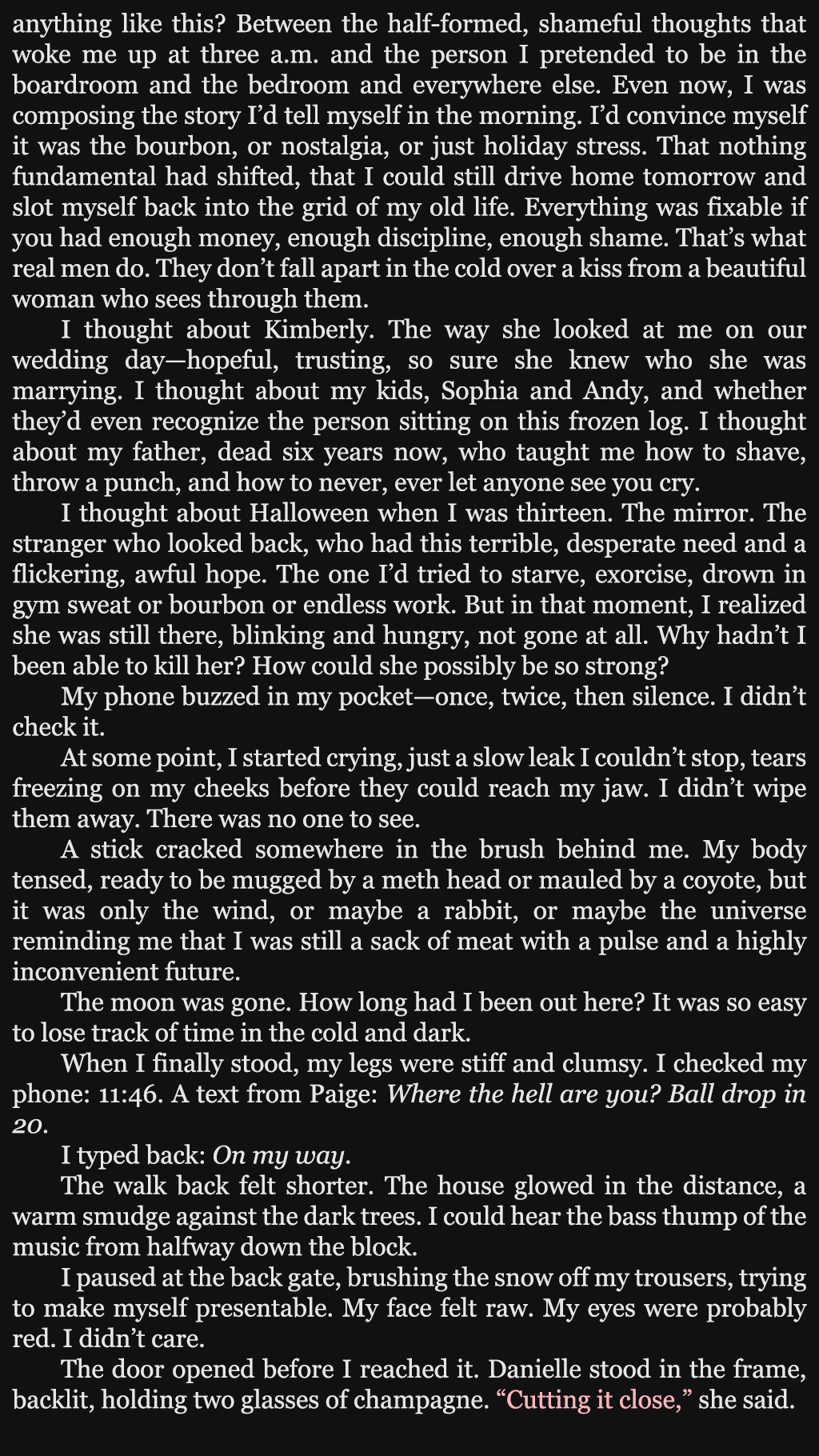 anything like this? Between the half-formed, shameful thoughts that woke me up at three a.m. and the person I pretended to be in the boardroom and the bedroom and everywhere else. Even now, I was composing the story I'd tell myself in the morning. I'd convince myself it was the bourbon, or nostalgia, or just holiday stress. That nothing fundamental had shifted, that I could still drive home tomorrow and slot myself back into the grid of my old life. Everything was fixable if you had enough money, enough discipline, enough shame. That's what real men do. They don't fall apart in the cold over a kiss from a beautiful woman who sees through them.

I thought about Kimberly. The way she looked at me on our wedding day—hopeful, trusting, so sure she knew who she was marrying. I thought about my kids, Sophia and Andy, and whether they'd even recognize the person sitting on this frozen log. I thought about my father, dead six years now, who taught me how to shave, throw a punch, and how to never, ever let anyone see you cry.

I thought about Halloween when I was thirteen. The mirror. The stranger who looked back, who had this terrible, desperate need and a flickering, awful hope. The one I'd tried to starve, exorcise, drown in gym sweat or bourbon or endless work. But in that moment, I realized she was still there, blinking and hungry, not gone at all. Why hadn't I been able to kill her? How could she possibly be so strong?

My phone buzzed in my pocket—once, twice, then silence. I didn't check it.

At some point, I started crying, just a slow leak I couldn't stop, tears freezing on my cheeks before they could reach my jaw. I didn't wipe them away. There was no one to see.

A stick cracked somewhere in the brush behind me. My body tensed, ready to be mugged by a meth head or mauled by a coyote, but it was only the wind, or maybe a rabbit, or maybe the universe reminding me that I was still a sack of meat with a pulse and a highly inconvenient future.

The moon was gone. How long had I been out here? It was so easy to lose track of time in the cold and dark.

When I finally stood, my legs were stiff and clumsy. I checked my phone: 11:46. A text from Paige: Where the hell are you? Ball drop in 20.

I typed back: On my way.

The walk back felt shorter. The house glowed in the distance, a warm smudge against the dark trees. I could hear the bass thump of the music from halfway down the block.

I paused at the back gate, brushing the snow off my trousers, trying to make myself presentable. My face felt raw. My eyes were probably red. I didn't care.

The door opened before I reached it. Danielle stood in the frame, backlit, holding two glasses of champagne. "Cutting it close," she said.